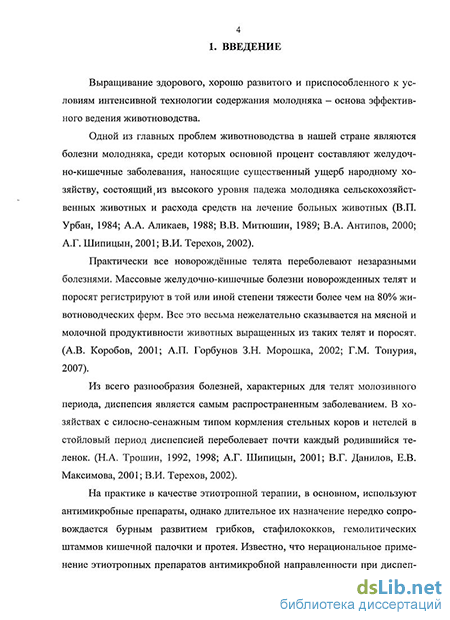 4

1. ВВЕДЕНИЕ

Выращивание здорового, хорошо развитого и приспособленного к условиям интенсивной технологии содержания молодняка – основа эффективного ведения животноводства.

Одной из главных проблем животноводства в нашей стране являются болезни молодняка, среди которых основной процент составляют желудочно-кишечные заболевания, наносящие существенный ущерб народному хозяйству, состоящий из высокого уровня падежа молодняка сельскохозяйственных животных и расхода средств на лечение больных животных (В.П. Урбан, 1984; А.А. Аликаев, 1988; В.В. Митюшин, 1989; В.А. Антипов, 2000; А.Г. Шипицын, 2001; В.И. Терехов, 2002).

Практически все новорождённые телята переболевают незаразными болезнями. Массовые желудочно-кишечные болезни новорожденных телят и поросят регистрируют в той или иной степени тяжести более чем на 80% животноводческих ферм. Все это весьма нежелательно сказывается на мясной и молочной продуктивности животных выращенных из таких телят и поросят. (А.В. Коробов, 2001; А.П. Горбунов З.Н. Морошка, 2002; Г.М. Топурия, 2007).

Из всего разнообразия болезней, характерных для телят молозивного периода, диспепсия является самым распространенным заболеванием. В хозяйствах с силосно-сенажным типом кормления стельных коров и нетелей в стойловый период диспепсией переболевает почти каждый родившийся теленок. (Н.А. Трошин, 1992, 1998; А.Г. Шипицын, 2001; В.Г. Данилов, Е.В. Максимова, 2001; В.И. Терехов, 2002).

На практике в качестве этиотропной терапии, в основном, используют антимикробные препараты, однако длительное их назначение нередко сопровождается бурным развитием грибков, стафилококков, гемолитических штаммов кишечной палочки и протея. Известно, что нерациональное применение этиотропных препаратов антимикробной направленности при диспеп-

dsLib.net
библиотека диссертаций